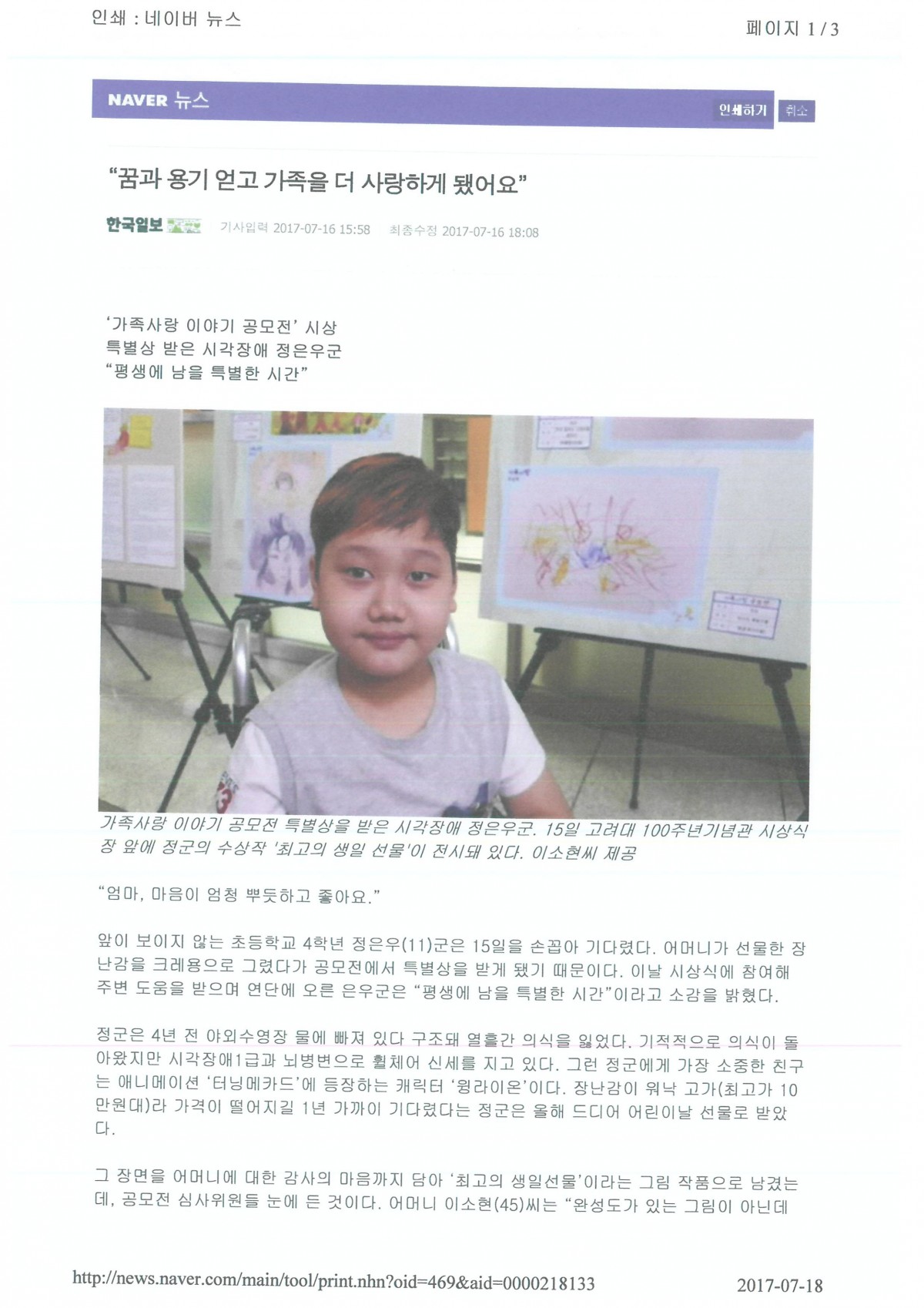 인쇄 : 네이버 뉴스

페이지 1 / 3

NAVER 뉴스

인쇄하기 취소

"꿈과 용기 얻고 가족을 더 사랑하게 됐어요"

한국일보 기사입력 2017-07-16 15:58 최종수정 2017-07-16 18:08

'가족사랑 이야기 공모전' 시상
특별상 받은 시각장애 정은우군
"평생에 남을 특별한 시간"

가족사랑 이야기 공모전 특별상을 받은 시각장애 정은우군. 15일 고려대 100주년기념관 시상식장 앞에 정군의 수상작 '최고의 생일 선물'이 전시돼 있다. 이소현씨 제공

"엄마, 마음이 엄청 뿌듯하고 좋아요."

앞이 보이지 않는 초등학교 4학년 정은우(11)군은 15일을 손꼽아 기다렸다. 어머니가 선물한 장난감을 크레용으로 그렸다가 공모전에서 특별상을 받게 됐기 때문이다. 이날 시상식에 참여해 주변 도움을 받으며 연단에 오른 은우군은 "평생에 남을 특별한 시간"이라고 소감을 밝혔다.

정군은 4년 전 야외수영장 물에 빠져 있다 구조돼 열흘간 의식을 잃었다. 기적적으로 의식이 돌아왔지만 시각장애1급과 뇌병변으로 휠체어 신세를 지고 있다. 그런 정군에게 가장 소중한 친구는 애니메이션 '터닝메카드'에 등장하는 캐릭터 '윙라이온'이다. 장난감이 워낙 고가(최고가 10만원대)라 가격이 떨어지길 1년 가까이 기다렸다는 정군은 올해 드디어 어린이날 선물로 받았다.

그 장면을 어머니에 대한 감사의 마음까지 담아 '최고의 생일선물'이라는 그림 작품으로 남겼는데, 공모전 심사위원들 눈에 든 것이다. 어머니 이소현(45)씨는 "완성도가 있는 그림이 아닌데

http://news.naver.com/main/tool/print.nhn?oid=469&aid=0000218133

2017-07-18